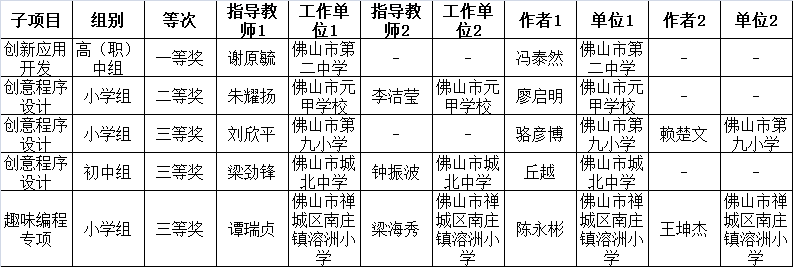 | 子项目 | 组别 | 等次 | 指导教师1 | 工作单位1 | 指导教师2 | 工作单位2 | 作者1 | 单位1 | 作者2 | 单位2 |
|---|---|---|---|---|---|---|---|---|---|---|
| 创新应用开发 | 高（职）中组 | 一等奖 | 谢原毓 | 佛山市第二中学 | - | - | 冯泰然 | 佛山市第二中学 | - | - |
| 创意程序设计 | 小学组 | 二等奖 | 朱耀扬 | 佛山市元甲学校 | 李洁莹 | 佛山市元甲学校 | 廖启明 | 佛山市元甲学校 | - | - |
| 创意程序设计 | 小学组 | 三等奖 | 刘欣平 | 佛山市第九小学 | - | - | 骆彦博 | 佛山市第九小学 | 赖楚文 | 佛山市第九小学 |
| 创意程序设计 | 初中组 | 三等奖 | 梁劲锋 | 佛山市城北中学 | 钟振波 | 佛山市城北中学 | 丘越 | 佛山市城北中学 | - | - |
| 趣味编程专项 | 小学组 | 三等奖 | 谭瑞贞 | 佛山市禅城区南庄镇溶洲小学 | 梁海秀 | 佛山市禅城区南庄镇溶洲小学 | 陈永彬 | 佛山市禅城区南庄镇溶洲小学 | 王坤杰 | 佛山市禅城区南庄镇溶洲小学 |